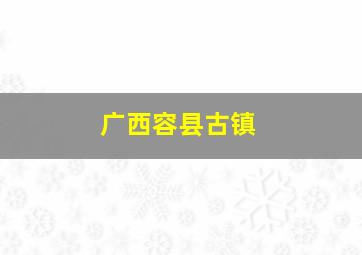 广西容县古镇